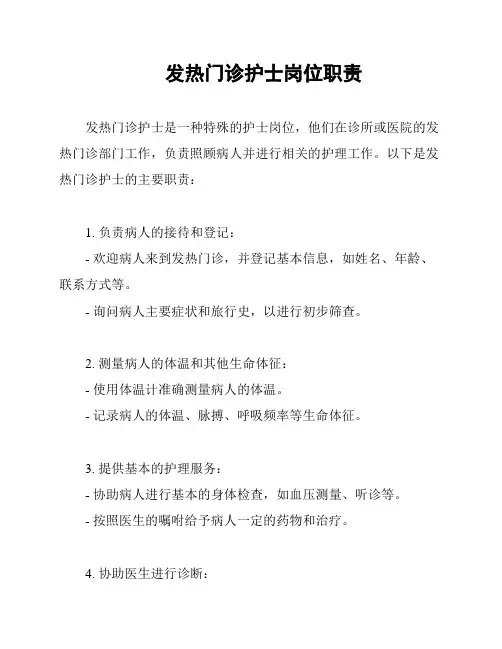 发热门诊护士岗位职责

发热门诊护士是一种特殊的护士岗位，他们在诊所或医院的发热门诊部门工作，负责照顾病人并进行相关的护理工作。以下是发热门诊护士的主要职责：

1. 负责病人的接待和登记：
- 欢迎病人来到发热门诊，并登记基本信息，如姓名、年龄、联系方式等。
- 询问病人主要症状和旅行史，以进行初步筛查。

2. 测量病人的体温和其他生命体征：
- 使用体温计准确测量病人的体温。
- 记录病人的体温、脉搏、呼吸频率等生命体征。

3. 提供基本的护理服务：
- 协助病人进行基本的身体检查，如血压测量、听诊等。
- 按照医生的嘱咐给予病人一定的药物和治疗。

4. 协助医生进行诊断：